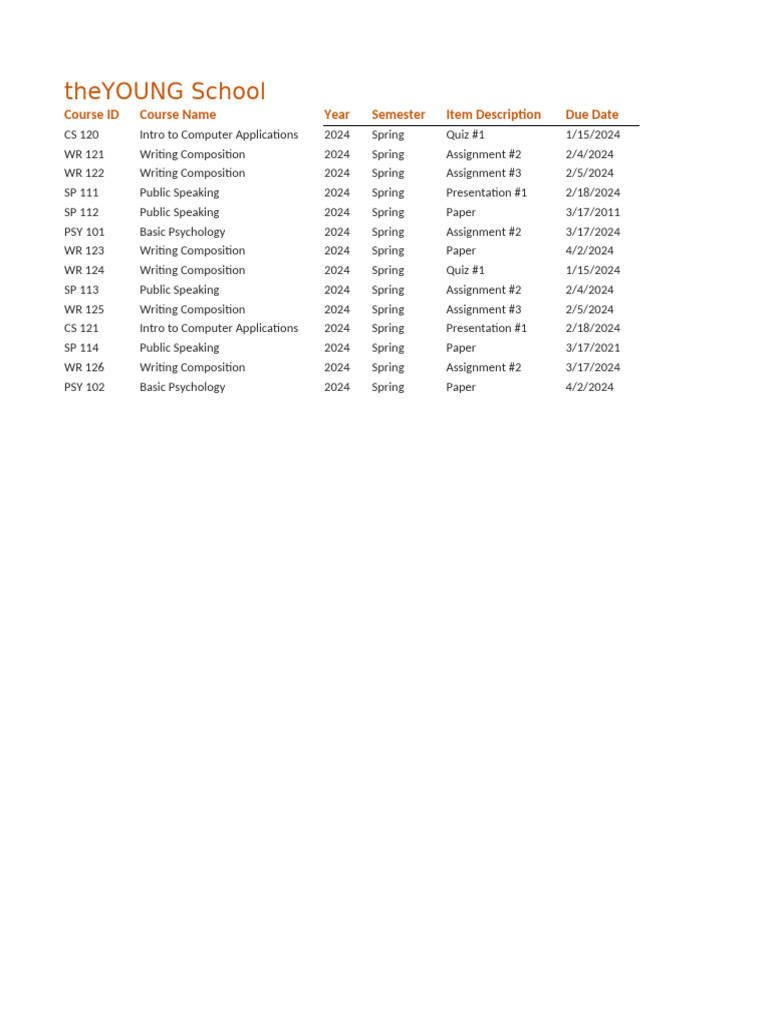 theYOUNG School

| Course ID | Course Name | Year | Semester | Item Description | Due Date |
|---|---|---|---|---|---|
| CS 120 | Intro to Computer Applications | 2024 | Spring | Quiz #1 | 1/15/2024 |
| WR 121 | Writing Composition | 2024 | Spring | Assignment #2 | 2/4/2024 |
| WR 122 | Writing Composition | 2024 | Spring | Assignment #3 | 2/5/2024 |
| SP 111 | Public Speaking | 2024 | Spring | Presentation #1 | 2/18/2024 |
| SP 112 | Public Speaking | 2024 | Spring | Paper | 3/17/2011 |
| PSY 101 | Basic Psychology | 2024 | Spring | Assignment #2 | 3/17/2024 |
| WR 123 | Writing Composition | 2024 | Spring | Paper | 4/2/2024 |
| WR 124 | Writing Composition | 2024 | Spring | Quiz #1 | 1/15/2024 |
| SP 113 | Public Speaking | 2024 | Spring | Assignment #2 | 2/4/2024 |
| WR 125 | Writing Composition | 2024 | Spring | Assignment #3 | 2/5/2024 |
| CS 121 | Intro to Computer Applications | 2024 | Spring | Presentation #1 | 2/18/2024 |
| SP 114 | Public Speaking | 2024 | Spring | Paper | 3/17/2021 |
| WR 126 | Writing Composition | 2024 | Spring | Assignment #2 | 3/17/2024 |
| PSY 102 | Basic Psychology | 2024 | Spring | Paper | 4/2/2024 |